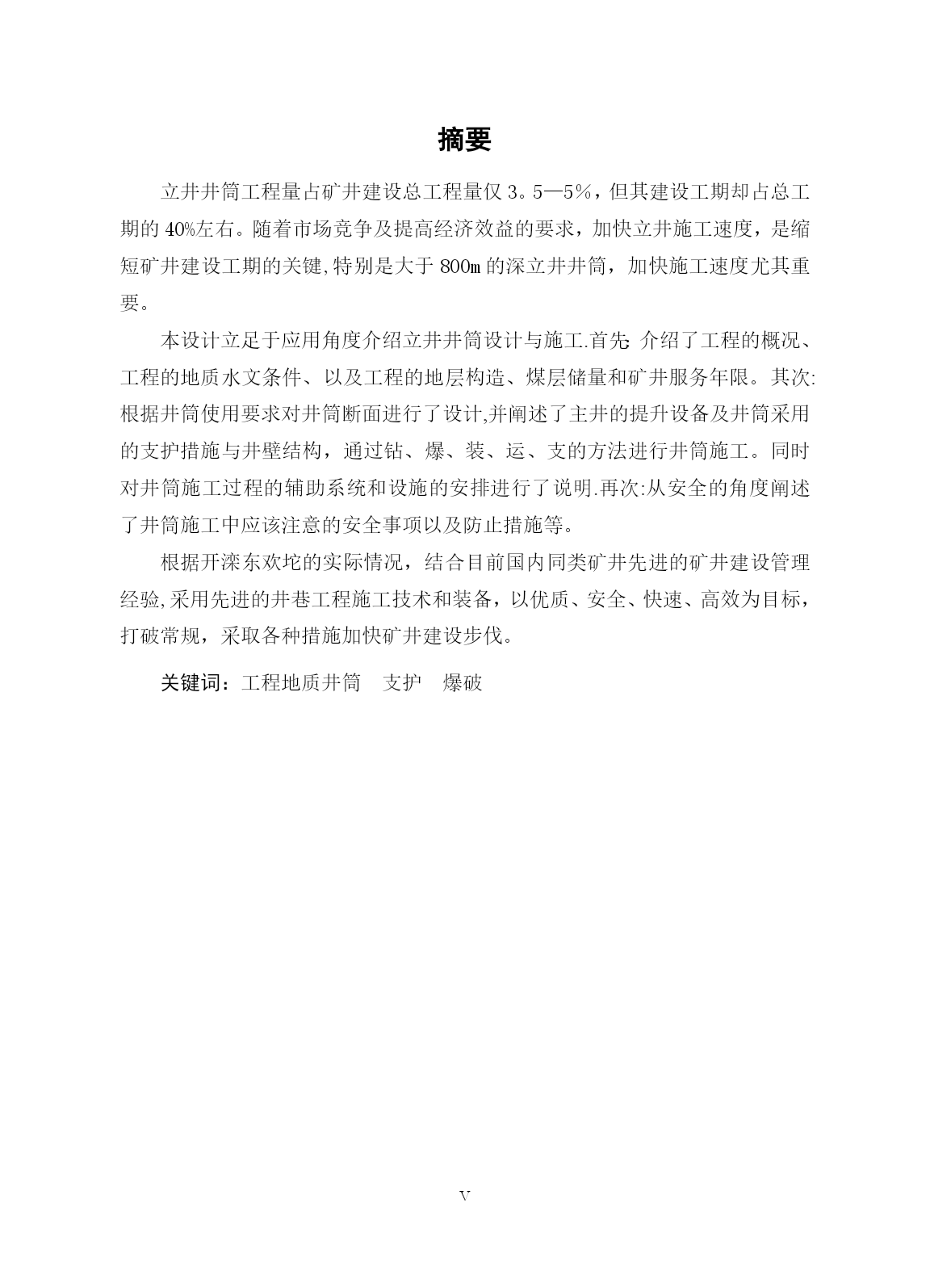 摘要

立井井筒工程量占矿井建设总工程量仅 3。5—5%，但其建设工期却占总工期的 40%左右。随着市场竞争及提高经济效益的要求，加快立井施工速度，是缩短矿井建设工期的关键,特别是大于 800m 的深立井井筒，加快施工速度尤其重要。

本设计立足于应用角度介绍立井井筒设计与施工.首先: 介绍了工程的概况、工程的地质水文条件、以及工程的地层构造、煤层储量和矿井服务年限。其次:根据井筒使用要求对井筒断面进行了设计,并阐述了主井的提升设备及井筒采用的支护措施与井壁结构，通过钻、爆、装、运、支的方法进行井筒施工。同时对井筒施工过程的辅助系统和设施的安排进行了说明.再次:从安全的角度阐述了井筒施工中应该注意的安全事项以及防止措施等。

根据开滦东欢坨的实际情况，结合目前国内同类矿井先进的矿井建设管理经验,采用先进的井巷工程施工技术和装备，以优质、安全、快速、高效为目标，打破常规，采取各种措施加快矿井建设步伐。

关键词：工程地质井筒　支护　爆破

V